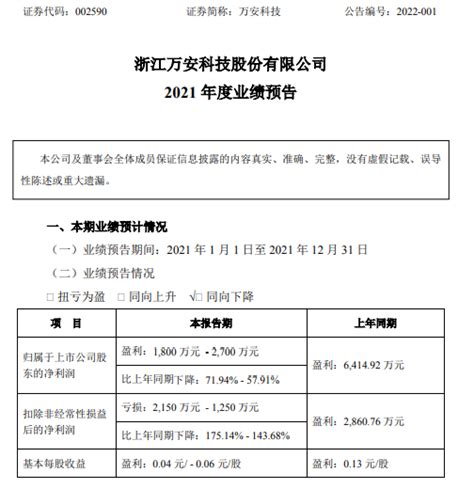 证券代码：002590　　证券简称：万安科技　　公告编号：2022-001

浙江万安科技股份有限公司
2021 年度业绩预告

本公司及董事会全体成员保证信息披露的内容真实、准确、完整，没有虚假记载、误导性陈述或重大遗漏。

一、本期业绩预计情况

（一）业绩预告期间：2021 年 1 月 1 日至 2021 年 12 月 31 日

（二）业绩预告情况

□ 扭亏为盈　□ 同向上升　√□ 同向下降

| 项　目 | 本报告期 | 上年同期 |
|---|---|---|
| 归属于上市公司股东的净利润 | 盈利：1,800 万元 - 2,700 万元 | 盈利：6,414.92 万元 |
| | 比上年同期下降：71.94% - 57.91% | |
| 扣除非经常性损益后的净利润 | 亏损：2,150 万元 - 1,250 万元 | 盈利：2,860.76 万元 |
| | 比上年同期下降：175.14% - 143.68% | |
| 基本每股收益 | 盈利：0.04 元/ - 0.06 元/股 | 盈利：0.13 元/股 |